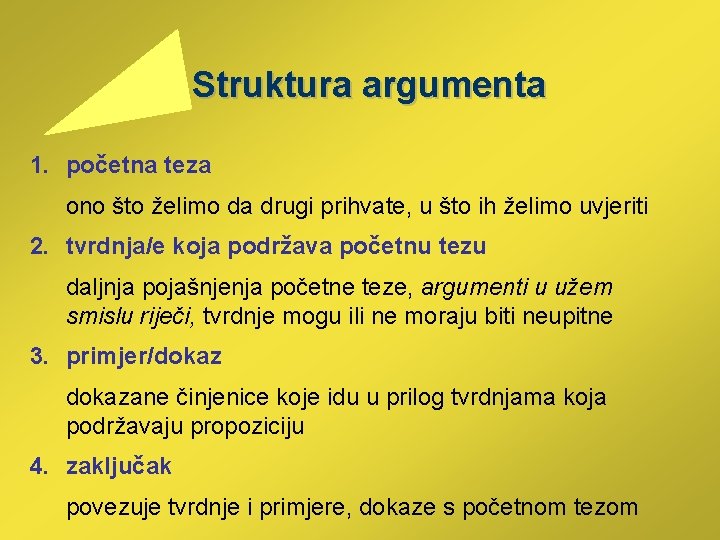 Struktura argumenta

1. početna teza

ono što želimo da drugi prihvate, u što ih želimo uvjeriti

2. tvrdnja/e koja podržava početnu tezu

daljnja pojašnjenja početne teze, argumenti u užem smislu riječi, tvrdnje mogu ili ne moraju biti neupitne

3. primjer/dokaz

dokazane činjenice koje idu u prilog tvrdnjama koja podržavaju propoziciju

4. zaključak

povezuje tvrdnje i primjere, dokaze s početnom tezom